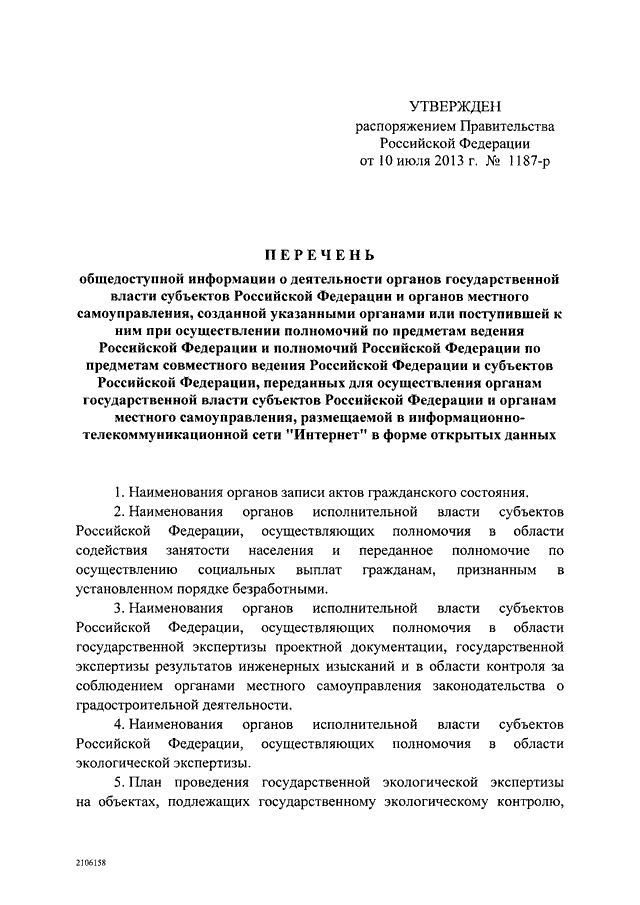 УТВЕРЖДЕН
распоряжением Правительства
Российской Федерации
от 10 июля 2013 г. № 1187-р

ПЕРЕЧЕНЬ

общедоступной информации о деятельности органов государственной власти субъектов Российской Федерации и органов местного самоуправления, созданной указанными органами или поступившей к ним при осуществлении полномочий по предметам ведения Российской Федерации и полномочий Российской Федерации по предметам совместного ведения Российской Федерации и субъектов Российской Федерации, переданных для осуществления органам государственной власти субъектов Российской Федерации и органам местного самоуправления, размещаемой в информационно-телекоммуникационной сети "Интернет" в форме открытых данных

1. Наименования органов записи актов гражданского состояния.

2. Наименования органов исполнительной власти субъектов Российской Федерации, осуществляющих полномочия в области содействия занятости населения и переданное полномочие по осуществлению социальных выплат гражданам, признанным в установленном порядке безработными.

3. Наименования органов исполнительной власти субъектов Российской Федерации, осуществляющих полномочия в области государственной экспертизы проектной документации, государственной экспертизы результатов инженерных изысканий и в области контроля за соблюдением органами местного самоуправления законодательства о градостроительной деятельности.

4. Наименования органов исполнительной власти субъектов Российской Федерации, осуществляющих полномочия в области экологической экспертизы.

5. План проведения государственной экологической экспертизы на объектах, подлежащих государственному экологическому контролю,

2106158